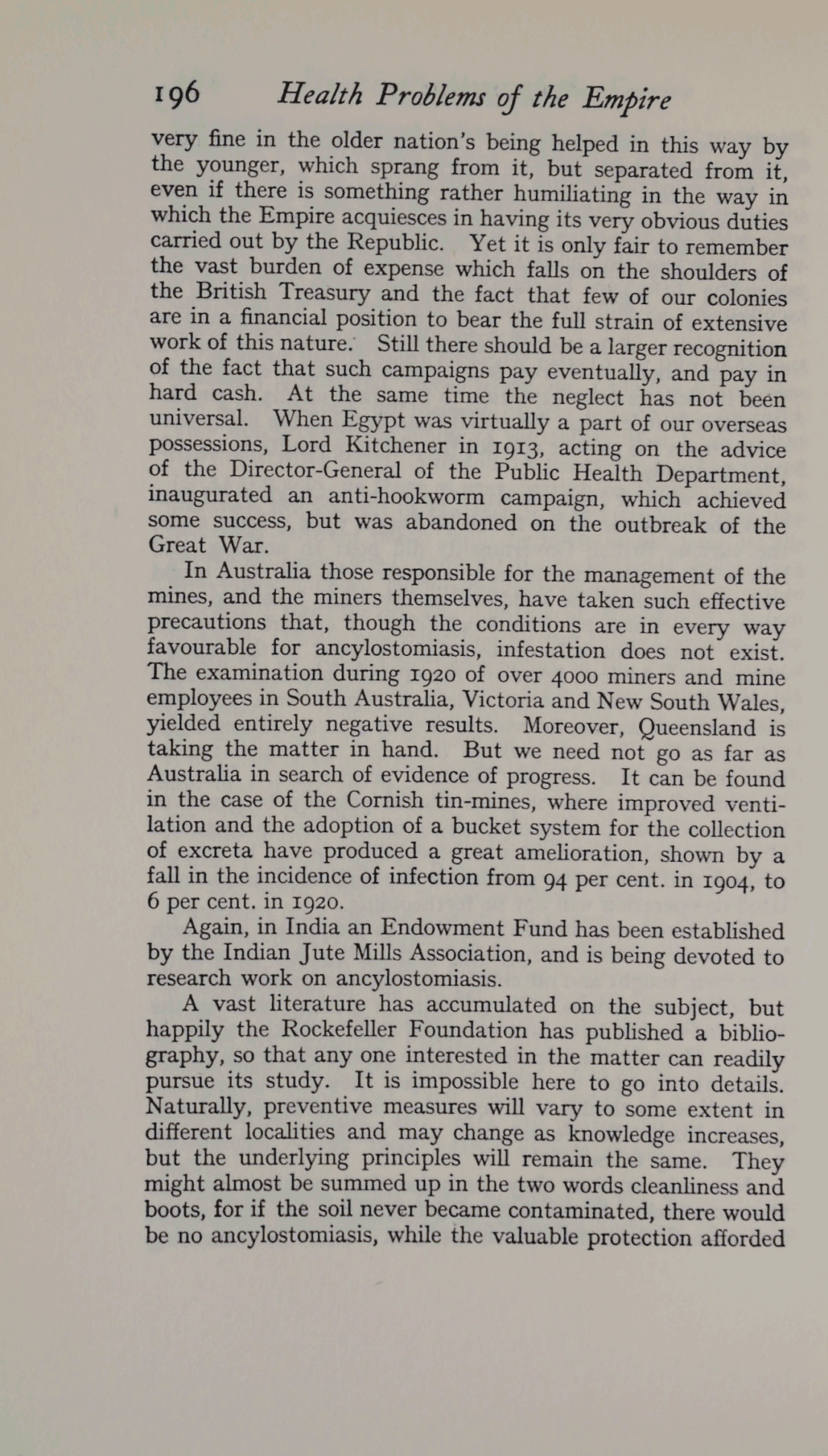 196 Health Problems of the Empire

very fine in the older nation's being helped in this way by the younger, which sprang from it, but separated from it, even if there is something rather humiliating in the way in which the Empire acquiesces in having its very obvious duties carried out by the Republic. Yet it is only fair to remember the vast burden of expense which falls on the shoulders of the British Treasury and the fact that few of our colonies are in a financial position to bear the full strain of extensive work of this nature. Still there should be a larger recognition of the fact that such campaigns pay eventually, and pay in hard cash. At the same time the neglect has not been universal. When Egypt was virtually a part of our overseas possessions, Lord Kitchener in 1913, acting on the advice of the Director-General of the Public Health Department, inaugurated an anti-hookworm campaign, which achieved some success, but was abandoned on the outbreak of the Great War.

In Australia those responsible for the management of the mines, and the miners themselves, have taken such effective precautions that, though the conditions are in every way favourable for ancylostomiasis, infestation does not exist. The examination during 1920 of over 4000 miners and mine employees in South Australia, Victoria and New South Wales, yielded entirely negative results. Moreover, Queensland is taking the matter in hand. But we need not go as far as Australia in search of evidence of progress. It can be found in the case of the Cornish tin-mines, where improved ventilation and the adoption of a bucket system for the collection of excreta have produced a great amelioration, shown by a fall in the incidence of infection from 94 per cent. in 1904, to 6 per cent. in 1920.

Again, in India an Endowment Fund has been established by the Indian Jute Mills Association, and is being devoted to research work on ancylostomiasis.

A vast literature has accumulated on the subject, but happily the Rockefeller Foundation has published a bibliography, so that any one interested in the matter can readily pursue its study. It is impossible here to go into details. Naturally, preventive measures will vary to some extent in different localities and may change as knowledge increases, but the underlying principles will remain the same. They might almost be summed up in the two words cleanliness and boots, for if the soil never became contaminated, there would be no ancylostomiasis, while the valuable protection afforded